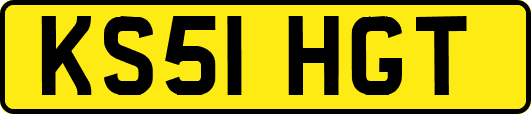 KS51 HGT